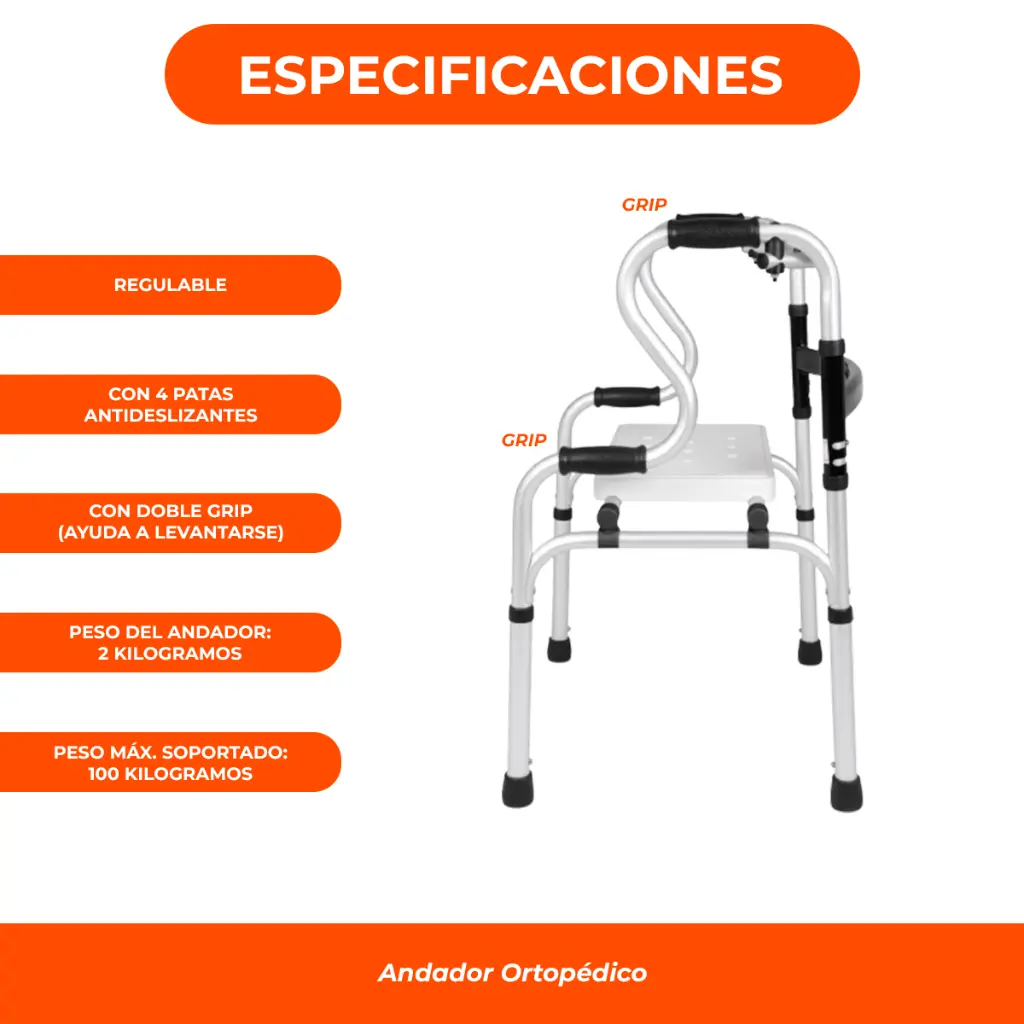 ESPECIFICACIONES

REGULABLE

CON 4 PATAS ANTIDESLIZANTES

CON DOBLE GRIP (AYUDA A LEVANTARSE)

PESO DEL ANDADOR: 2 KILOGRAMOS

PESO MÁX. SOPORTADO: 100 KILOGRAMOS

GRIP

GRIP

Andador Ortopédico